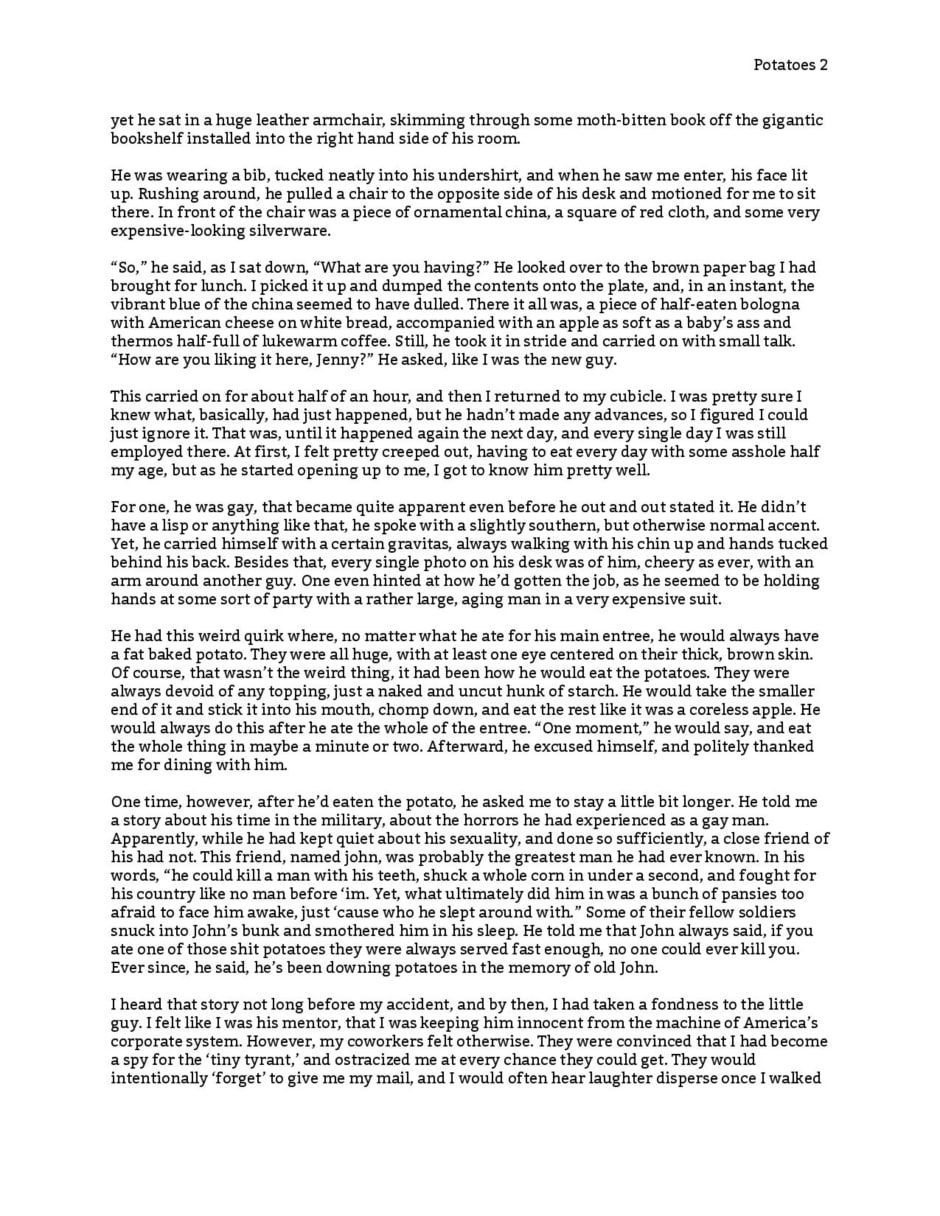 Potatoes 2

yet he sat in a huge leather armchair, skimming through some moth-bitten book off the gigantic bookshelf installed into the right hand side of his room.

He was wearing a bib, tucked neatly into his undershirt, and when he saw me enter, his face lit up. Rushing around, he pulled a chair to the opposite side of his desk and motioned for me to sit there. In front of the chair was a piece of ornamental china, a square of red cloth, and some very expensive-looking silverware.

“So,” he said, as I sat down, “What are you having?” He looked over to the brown paper bag I had brought for lunch. I picked it up and dumped the contents onto the plate, and, in an instant, the vibrant blue of the china seemed to have dulled. There it all was, a piece of half-eaten bologna with American cheese on white bread, accompanied with an apple as soft as a baby’s ass and thermos half-full of lukewarm coffee. Still, he took it in stride and carried on with small talk. “How are you liking it here, Jenny?” He asked, like I was the new guy.

This carried on for about half of an hour, and then I returned to my cubicle. I was pretty sure I knew what, basically, had just happened, but he hadn’t made any advances, so I figured I could just ignore it. That was, until it happened again the next day, and every single day I was still employed there. At first, I felt pretty creeped out, having to eat every day with some asshole half my age, but as he started opening up to me, I got to know him pretty well.

For one, he was gay, that became quite apparent even before he out and out stated it. He didn’t have a lisp or anything like that, he spoke with a slightly southern, but otherwise normal accent. Yet, he carried himself with a certain gravitas, always walking with his chin up and hands tucked behind his back. Besides that, every single photo on his desk was of him, cheery as ever, with an arm around another guy. One even hinted at how he’d gotten the job, as he seemed to be holding hands at some sort of party with a rather large, aging man in a very expensive suit.

He had this weird quirk where, no matter what he ate for his main entree, he would always have a fat baked potato. They were all huge, with at least one eye centered on their thick, brown skin. Of course, that wasn’t the weird thing, it had been how he would eat the potatoes. They were always devoid of any topping, just a naked and uncut hunk of starch. He would take the smaller end of it and stick it into his mouth, chomp down, and eat the rest like it was a coreless apple. He would always do this after he ate the whole of the entree. “One moment,” he would say, and eat the whole thing in maybe a minute or two. Afterward, he excused himself, and politely thanked me for dining with him.

One time, however, after he’d eaten the potato, he asked me to stay a little bit longer. He told me a story about his time in the military, about the horrors he had experienced as a gay man. Apparently, while he had kept quiet about his sexuality, and done so sufficiently, a close friend of his had not. This friend, named john, was probably the greatest man he had ever known. In his words, “he could kill a man with his teeth, shuck a whole corn in under a second, and fought for his country like no man before ‘im. Yet, what ultimately did him in was a bunch of pansies too afraid to face him awake, just ‘cause who he slept around with.” Some of their fellow soldiers snuck into John’s bunk and smothered him in his sleep. He told me that John always said, if you ate one of those shit potatoes they were always served fast enough, no one could ever kill you. Ever since, he said, he’s been downing potatoes in the memory of old John.

I heard that story not long before my accident, and by then, I had taken a fondness to the little guy. I felt like I was his mentor, that I was keeping him innocent from the machine of America’s corporate system. However, my coworkers felt otherwise. They were convinced that I had become a spy for the ‘tiny tyrant,’ and ostracized me at every chance they could get. They would intentionally ‘forget’ to give me my mail, and I would often hear laughter disperse once I walked